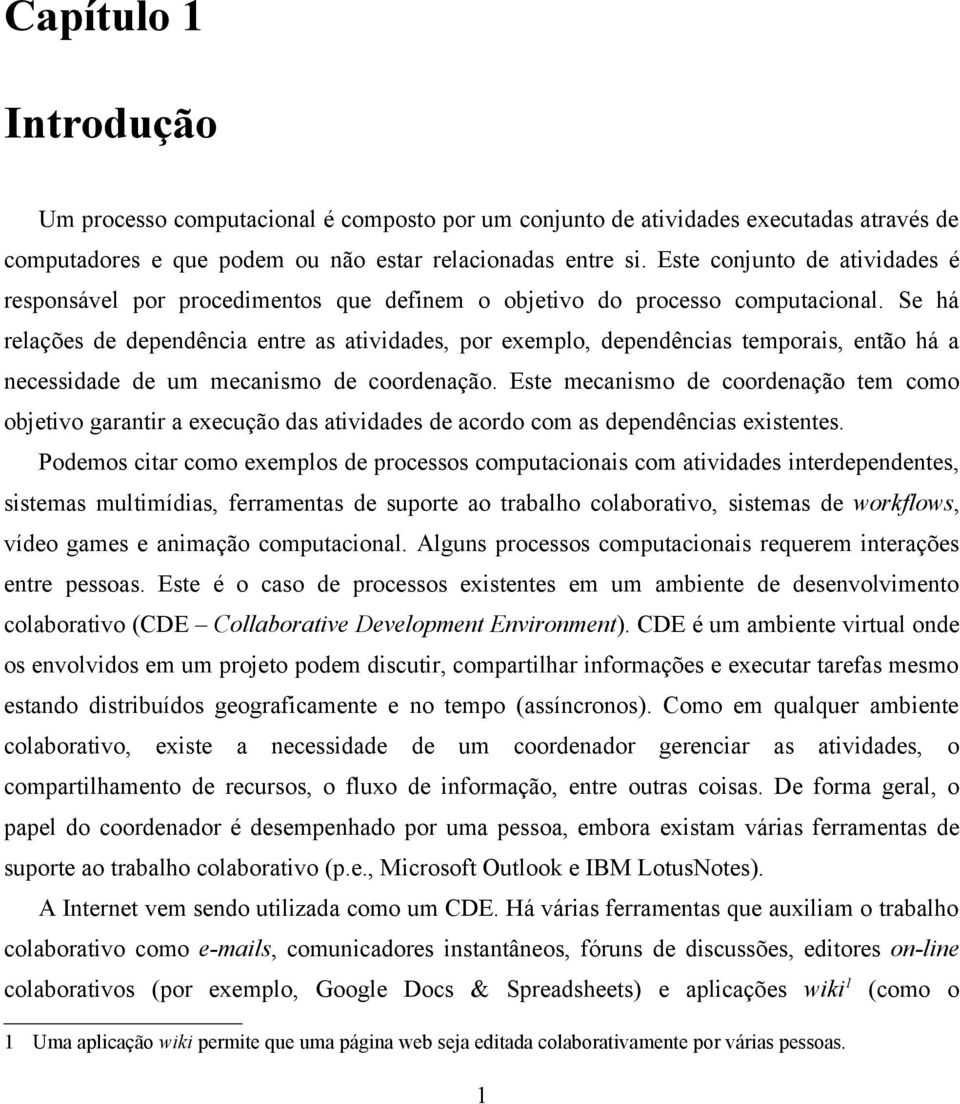 Capítulo 1

Introdução

Um processo computacional é composto por um conjunto de atividades executadas através de computadores e que podem ou não estar relacionadas entre si. Este conjunto de atividades é responsável por procedimentos que definem o objetivo do processo computacional. Se há relações de dependência entre as atividades, por exemplo, dependências temporais, então há a necessidade de um mecanismo de coordenação. Este mecanismo de coordenação tem como objetivo garantir a execução das atividades de acordo com as dependências existentes.

Podemos citar como exemplos de processos computacionais com atividades interdependentes, sistemas multimídias, ferramentas de suporte ao trabalho colaborativo, sistemas de workflows, vídeo games e animação computacional. Alguns processos computacionais requerem interações entre pessoas. Este é o caso de processos existentes em um ambiente de desenvolvimento colaborativo (CDE – Collaborative Development Environment). CDE é um ambiente virtual onde os envolvidos em um projeto podem discutir, compartilhar informações e executar tarefas mesmo estando distribuídos geograficamente e no tempo (assíncronos). Como em qualquer ambiente colaborativo, existe a necessidade de um coordenador gerenciar as atividades, o compartilhamento de recursos, o fluxo de informação, entre outras coisas. De forma geral, o papel do coordenador é desempenhado por uma pessoa, embora existam várias ferramentas de suporte ao trabalho colaborativo (p.e., Microsoft Outlook e IBM LotusNotes).

A Internet vem sendo utilizada como um CDE. Há várias ferramentas que auxiliam o trabalho colaborativo como e-mails, comunicadores instantâneos, fóruns de discussões, editores on-line colaborativos (por exemplo, Google Docs & Spreadsheets) e aplicações wiki$^1$ (como o

1 Uma aplicação wiki permite que uma página web seja editada colaborativamente por várias pessoas.

1